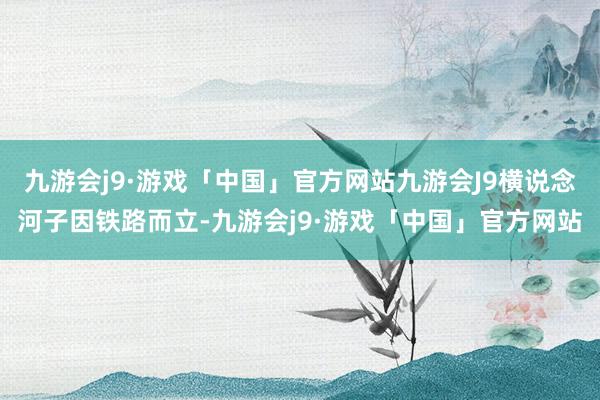 九游会j9·游戏「中国」官方网站九游会J9横说念河子因铁路而立-九游会j9·游戏「中国」官方网站